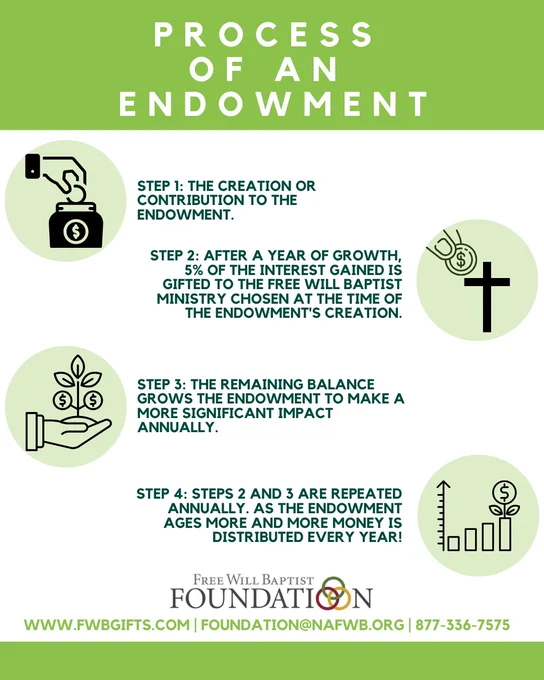 PROCESS OF AN ENDOWMENT

STEP 1: THE CREATION OR CONTRIBUTION TO THE ENDOWMENT.

STEP 2: AFTER A YEAR OF GROWTH, 5% OF THE INTEREST GAINED IS GIFTED TO THE FREE WILL BAPTIST MINISTRY CHOSEN AT THE TIME OF THE ENDOWMENT'S CREATION.

STEP 3: THE REMAINING BALANCE GROWS THE ENDOWMENT TO MAKE A MORE SIGNIFICANT IMPACT ANNUALLY.

STEP 4: STEPS 2 AND 3 ARE REPEATED ANNUALLY. AS THE ENDOWMENT AGES MORE AND MORE MONEY IS DISTRIBUTED EVERY YEAR!

FREE WILL BAPTIST FOUNDATION

WWW.FWBGIFTS.COM | FOUNDATION@NAFWB.ORG | 877-336-7575